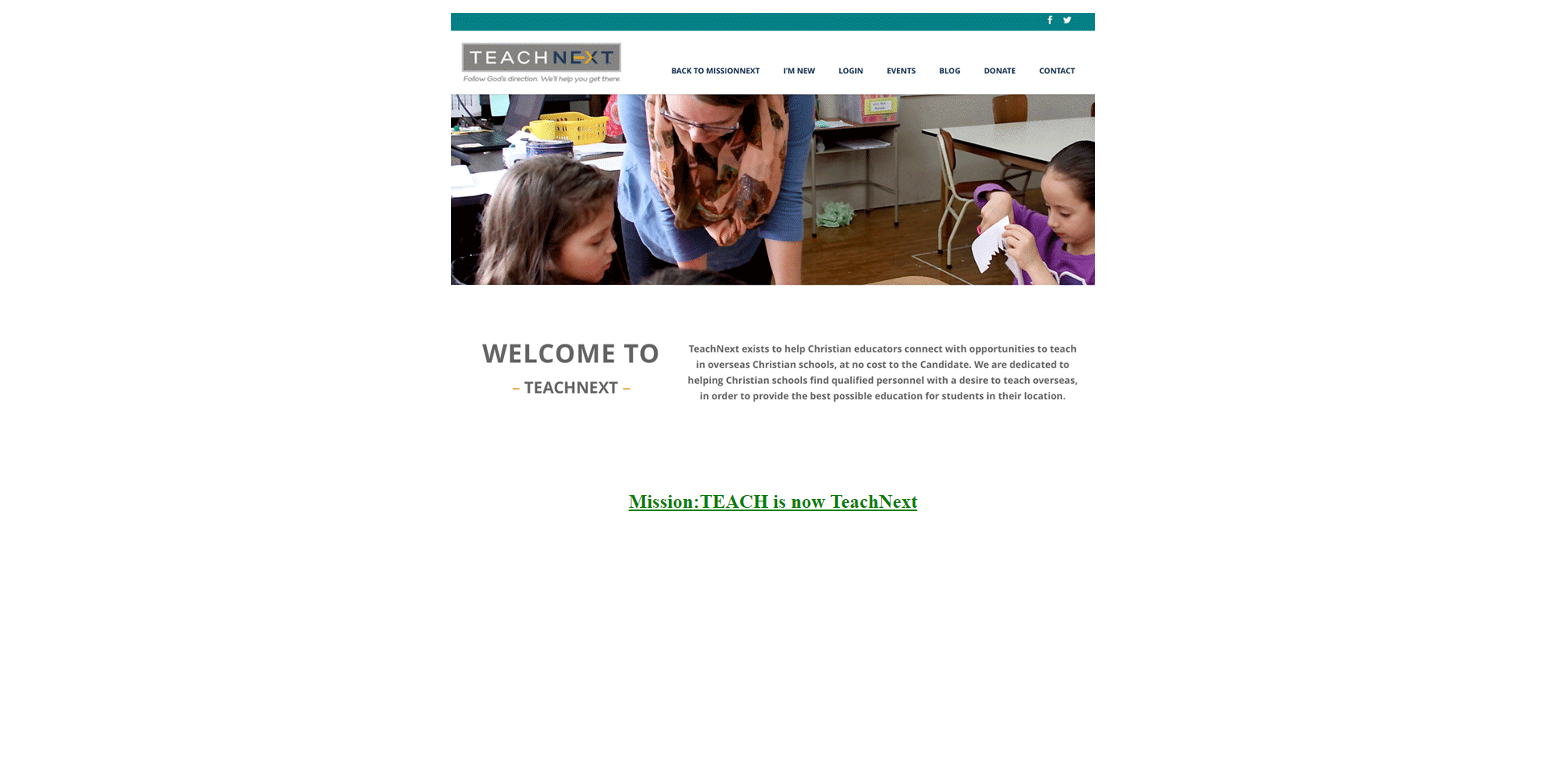 TEACHNEXT
Follow God's direction. We'll help you get there.

BACK TO MISSIONNEXT I'M NEW LOGIN EVENTS BLOG DONATE CONTACT

WELCOME TO
– TEACHNEXT –

TeachNext exists to help Christian educators connect with opportunities to teach in overseas Christian schools, at no cost to the Candidate. We are dedicated to helping Christian schools find qualified personnel with a desire to teach overseas, in order to provide the best possible education for students in their location.

Mission:TEACH is now TeachNext